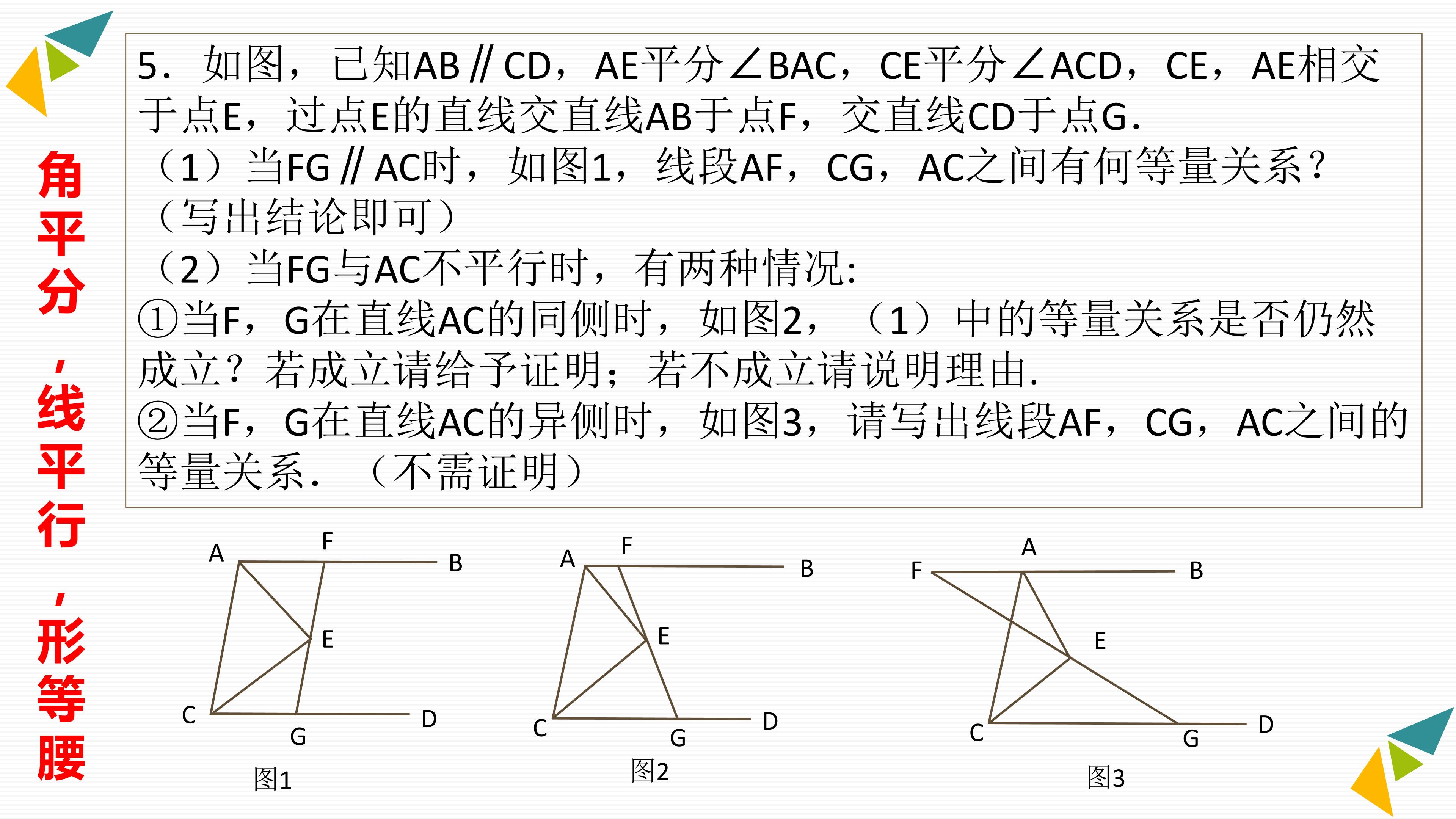 角平分，线平行，形等腰

5．如图，已知AB∥CD，AE平分∠BAC，CE平分∠ACD，CE，AE相交于点E，过点E的直线交直线AB于点F，交直线CD于点G.

（1）当FG∥AC时，如图1，线段AF，CG，AC之间有何等量关系？（写出结论即可）

（2）当FG与AC不平行时，有两种情况:

①当F，G在直线AC的同侧时，如图2，（1）中的等量关系是否仍然成立？若成立请给予证明；若不成立请说明理由.

②当F，G在直线AC的异侧时，如图3，请写出线段AF，CG，AC之间的等量关系.（不需证明）

A F B E C G D
图1

A F B E C G D
图2

F A B E C G D
图3